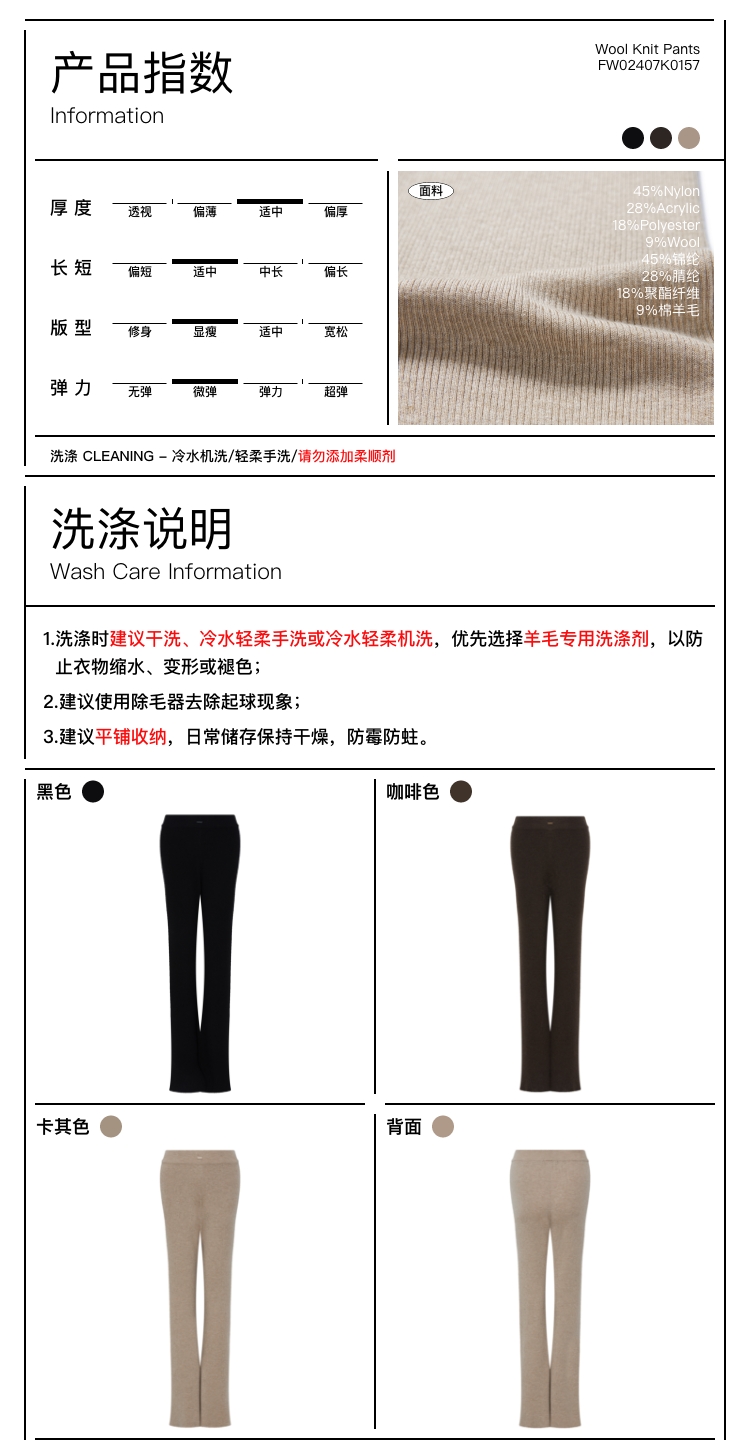 产品指数
Information

Wool Knit Pants
FW02407K0157

| 厚度 | 透视 | 偏薄 | 适中 | 偏厚 |
|---|---|---|---|---|
| 长短 | 偏短 | 适中 | 中长 | 偏长 |
| 版型 | 修身 | 显瘦 | 适中 | 宽松 |
| 弹力 | 无弹 | 微弹 | 弹力 | 超弹 |

面料
45%Nylon
28%Acrylic
18%Polyester
9%Wool
45%锦纶
28%腈纶
18%聚酯纤维
9%棉羊毛

洗涤 CLEANING – 冷水机洗/轻柔手洗/请勿添加柔顺剂

洗涤说明
Wash Care Information

1.洗涤时建议干洗、冷水轻柔手洗或冷水轻柔机洗，优先选择羊毛专用洗涤剂，以防止衣物缩水、变形或褪色；

2.建议使用除毛器去除起球现象；

3.建议平铺收纳，日常储存保持干燥，防霉防蛀。

黑色

咖啡色

卡其色

背面